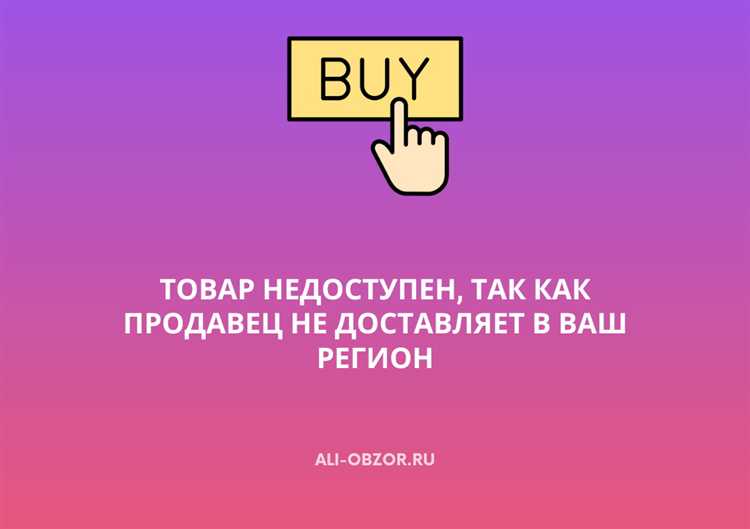 BUY

ТОВАР НЕДОСТУПЕН, ТАК КАК ПРОДАВЕЦ НЕ ДОСТАВЛЯЕТ В ВАШ РЕГИОН

ALI-OBZOR.RU